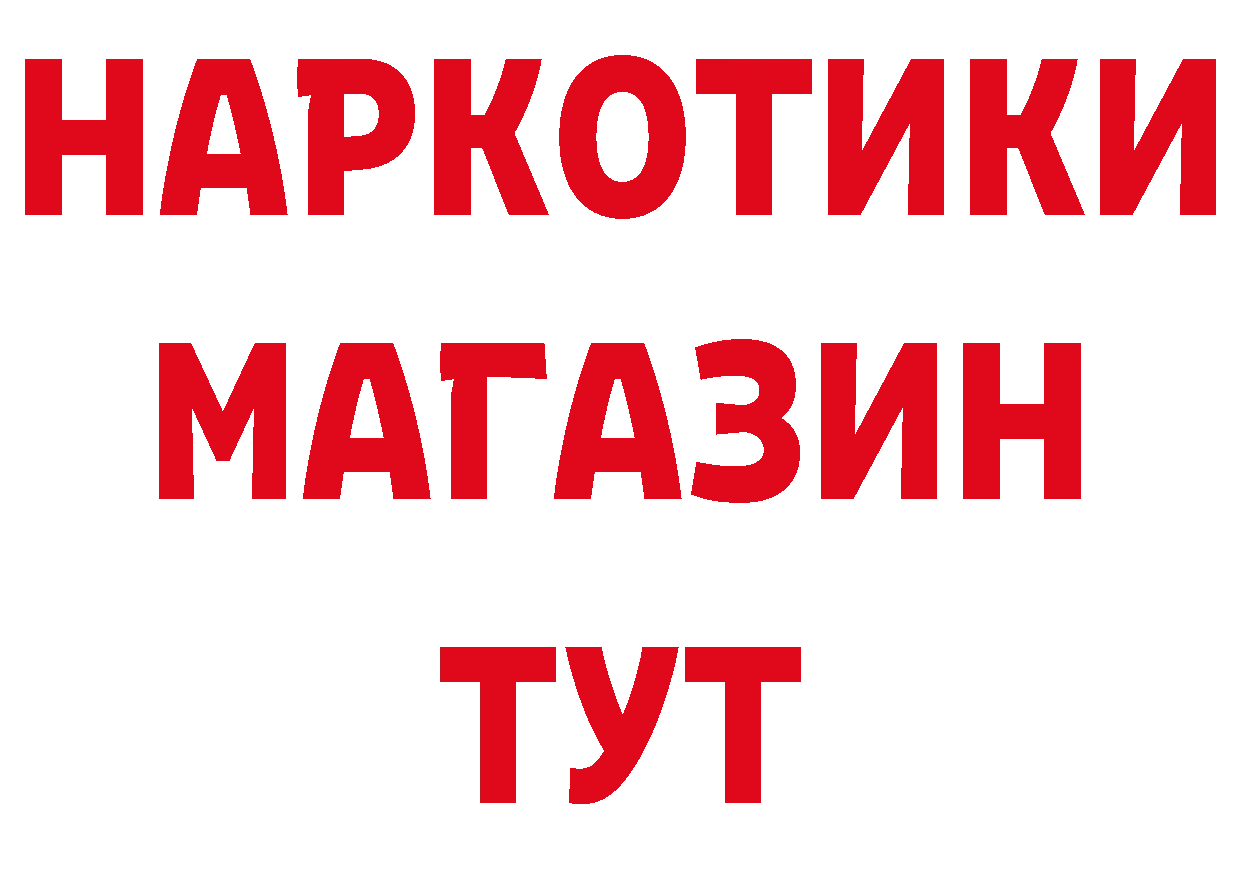 НАРКОТИКИ
МАГАЗИН
ТУТ